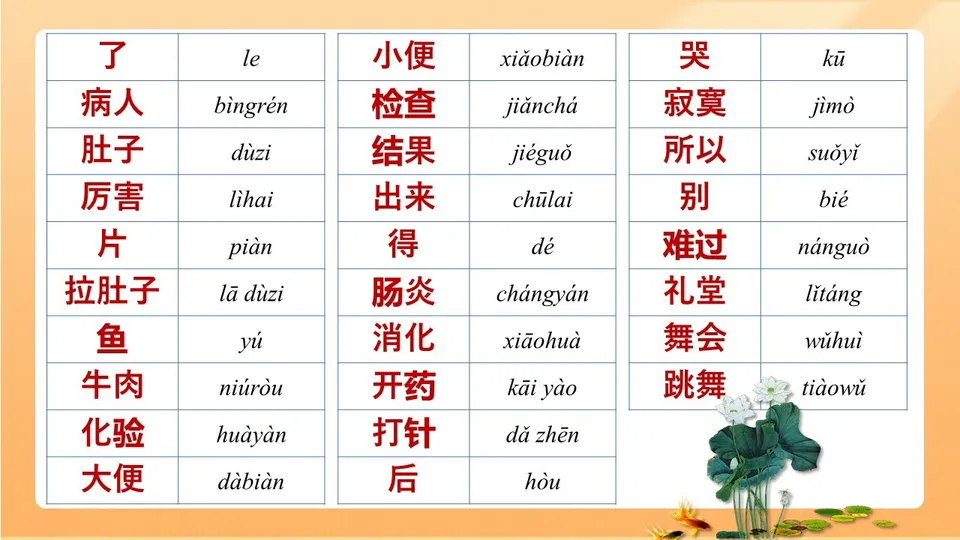 | 了 | le |
|---|---|
| 病人 | bìngrén |
| 肚子 | dùzi |
| 厉害 | lìhai |
| 片 | piàn |
| 拉肚子 | lā dùzi |
| 鱼 | yú |
| 牛肉 | niúròu |
| 化验 | huàyàn |
| 大便 | dàbiàn |

| 小便 | xiǎobiàn |
|---|---|
| 检查 | jiǎnchá |
| 结果 | jiéguǒ |
| 出来 | chūlai |
| 得 | dé |
| 肠炎 | chángyán |
| 消化 | xiāohuà |
| 开药 | kāi yào |
| 打针 | dǎ zhēn |
| 后 | hòu |

| 哭 | kū |
|---|---|
| 寂寞 | jìmò |
| 所以 | suǒyǐ |
| 别 | bié |
| 难过 | nánguò |
| 礼堂 | lǐtáng |
| 舞会 | wǔhuì |
| 跳舞 | tiàowǔ |